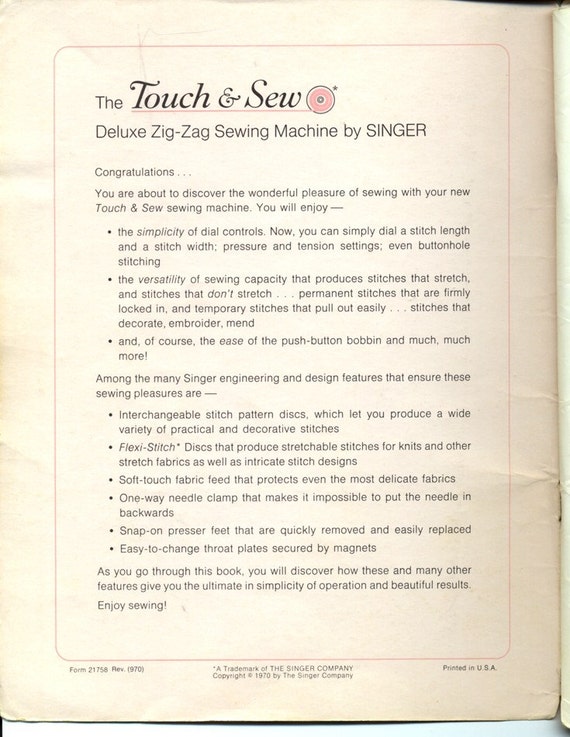 The Touch & Sew*

Deluxe Zig-Zag Sewing Machine by SINGER

Congratulations . . .

You are about to discover the wonderful pleasure of sewing with your new Touch & Sew sewing machine. You will enjoy —

• the simplicity of dial controls. Now, you can simply dial a stitch length and a stitch width; pressure and tension settings; even buttonhole stitching

• the versatility of sewing capacity that produces stitches that stretch, and stitches that don't stretch . . . permanent stitches that are firmly locked in, and temporary stitches that pull out easily . . . stitches that decorate, embroider, mend

• and, of course, the ease of the push-button bobbin and much, much more!

Among the many Singer engineering and design features that ensure these sewing pleasures are —

• Interchangeable stitch pattern discs, which let you produce a wide variety of practical and decorative stitches

• Flexi-Stitch* Discs that produce stretchable stitches for knits and other stretch fabrics as well as intricate stitch designs

• Soft-touch fabric feed that protects even the most delicate fabrics

• One-way needle clamp that makes it impossible to put the needle in backwards

• Snap-on presser feet that are quickly removed and easily replaced

• Easy-to-change throat plates secured by magnets

As you go through this book, you will discover how these and many other features give you the ultimate in simplicity of operation and beautiful results.

Enjoy sewing!

Form 21758 Rev. (970)

*A Trademark of THE SINGER COMPANY
Copyright © 1970 by The Singer Company

Printed in U.S.A.